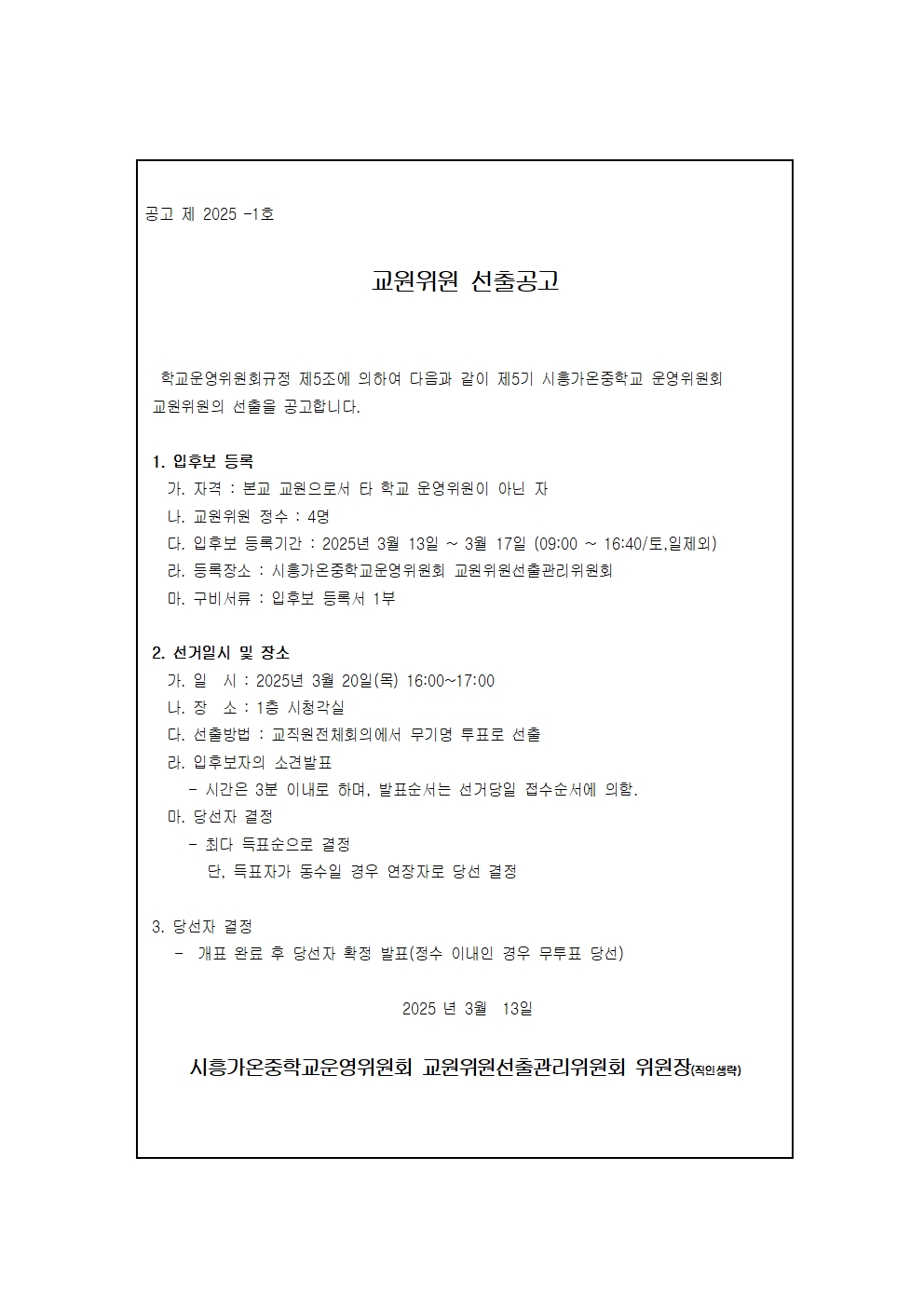 공고 제 2025 -1호

교원위원 선출공고

학교운영위원회규정 제5조에 의하여 다음과 같이 제5기 시흥가온중학교 운영위원회 교원위원의 선출을 공고합니다.

1. 입후보 등록
가. 자격 : 본교 교원으로서 타 학교 운영위원이 아닌 자
나. 교원위원 정수 : 4명
다. 입후보 등록기간 : 2025년 3월 13일 ~ 3월 17일 (09:00 ~ 16:40/토,일제외)
라. 등록장소 : 시흥가온중학교운영위원회 교원위원선출관리위원회
마. 구비서류 : 입후보 등록서 1부

2. 선거일시 및 장소
가. 일 시 : 2025년 3월 20일(목) 16:00~17:00
나. 장 소 : 1층 시청각실
다. 선출방법 : 교직원전체회의에서 무기명 투표로 선출
라. 입후보자의 소견발표
- 시간은 3분 이내로 하며, 발표순서는 선거당일 접수순서에 의함.
마. 당선자 결정
- 최다 득표순으로 결정
단, 득표자가 동수일 경우 연장자로 당선 결정

3. 당선자 결정
- 개표 완료 후 당선자 확정 발표(정수 이내인 경우 무투표 당선)

2025 년 3월 13일

시흥가온중학교운영위원회 교원위원선출관리위원회 위원장(직인생략)